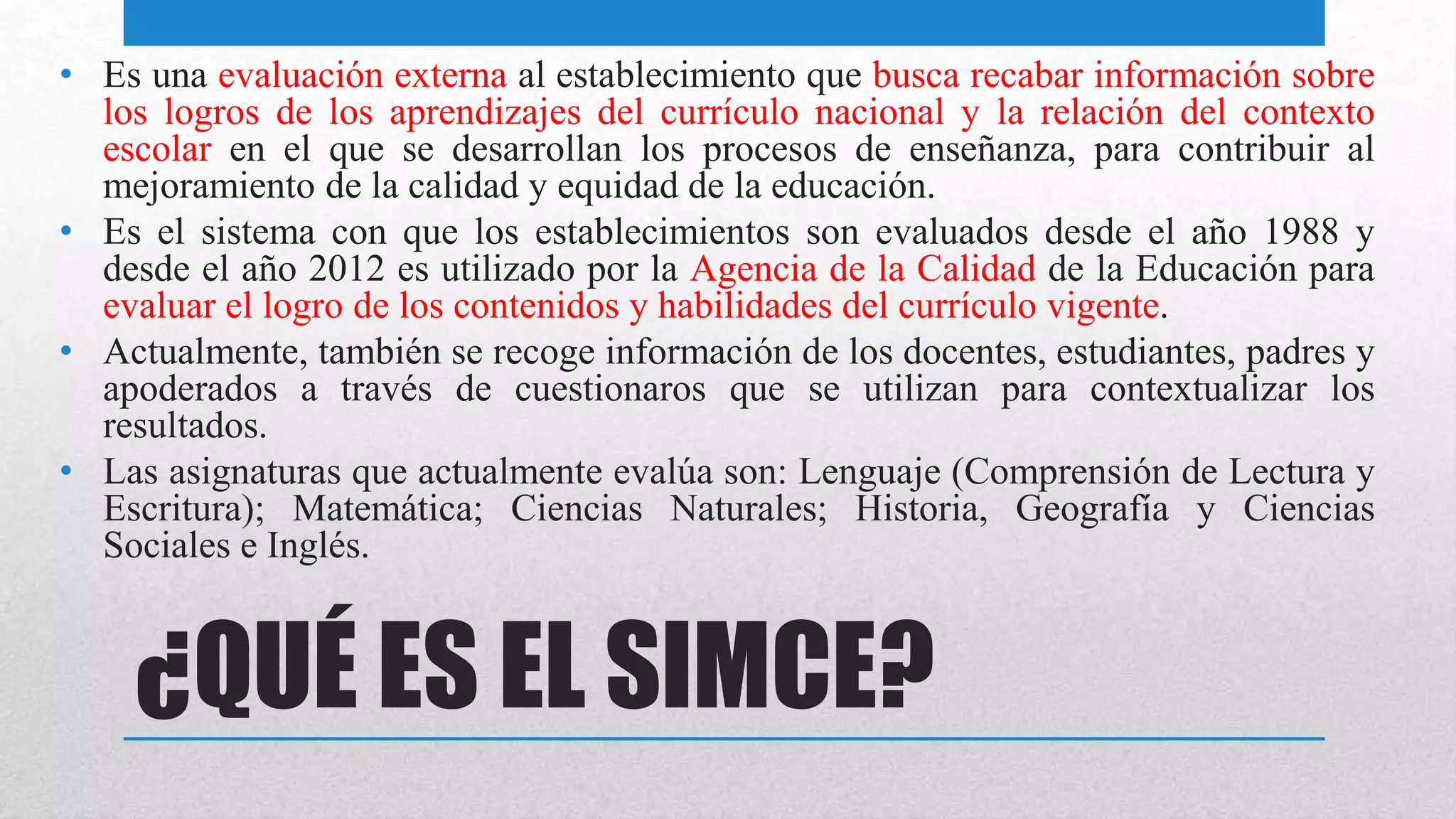 • Es una evaluación externa al establecimiento que busca recabar información sobre los logros de los aprendizajes del currículo nacional y la relación del contexto escolar en el que se desarrollan los procesos de enseñanza, para contribuir al mejoramiento de la calidad y equidad de la educación.
• Es el sistema con que los establecimientos son evaluados desde el año 1988 y desde el año 2012 es utilizado por la Agencia de la Calidad de la Educación para evaluar el logro de los contenidos y habilidades del currículo vigente.
• Actualmente, también se recoge información de los docentes, estudiantes, padres y apoderados a través de cuestionaros que se utilizan para contextualizar los resultados.
• Las asignaturas que actualmente evalúa son: Lenguaje (Comprensión de Lectura y Escritura); Matemática; Ciencias Naturales; Historia, Geografía y Ciencias Sociales e Inglés.

¿QUÉ ES EL SIMCE?